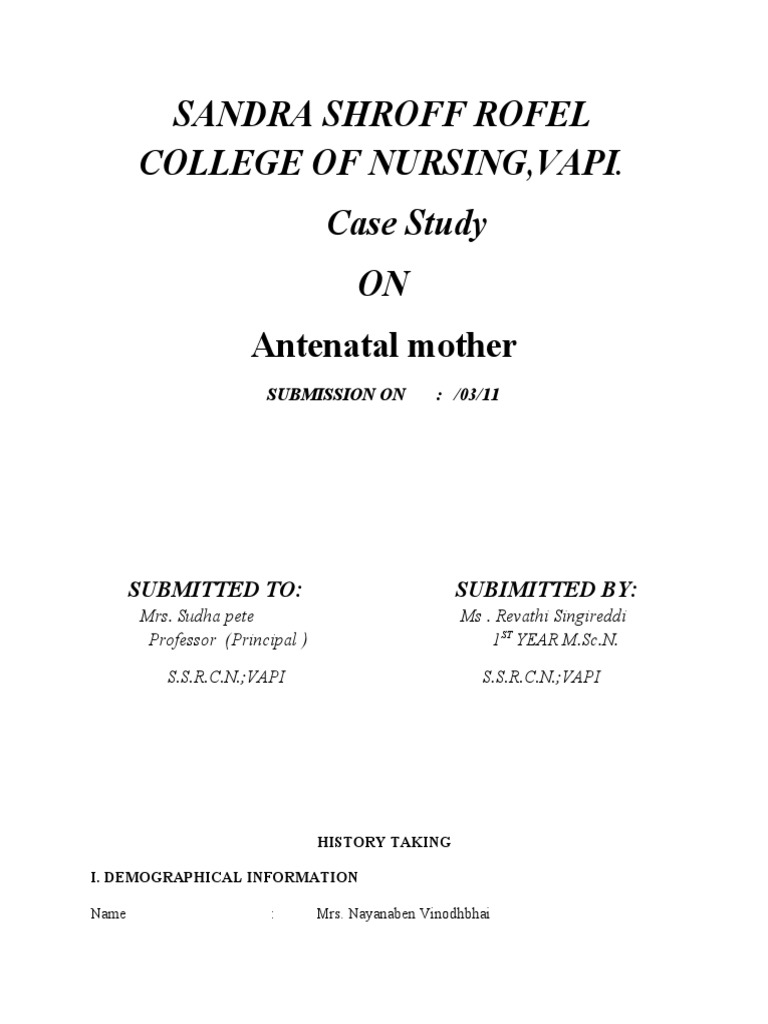 SANDRA SHROFF ROFEL COLLEGE OF NURSING,VAPI.

Case Study

ON

Antenatal mother

SUBMISSION ON : /03/11

SUBMITTED TO:
Mrs. Sudha pete
Professor (Principal )
S.S.R.C.N.;VAPI

SUBIMITTED BY:
Ms . Revathi Singireddi
$1^{ST}$ YEAR M.Sc.N.
S.S.R.C.N.;VAPI

HISTORY TAKING

I. DEMOGRAPHICAL INFORMATION

Name : Mrs. Nayanaben Vinodhbhai